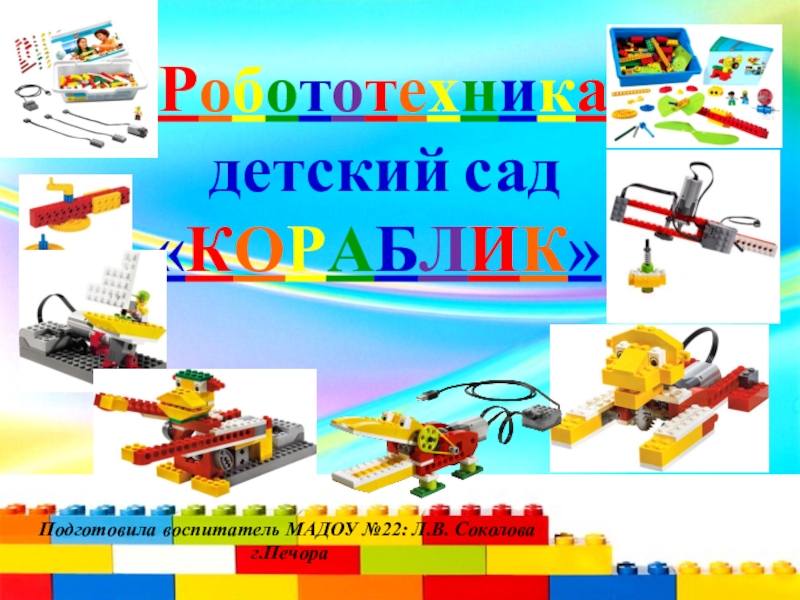 Робототехника
детский сад
«КОРАБЛИК»

Подготовила воспитатель МАДОУ №22: Л.В. Соколова
г.Печора